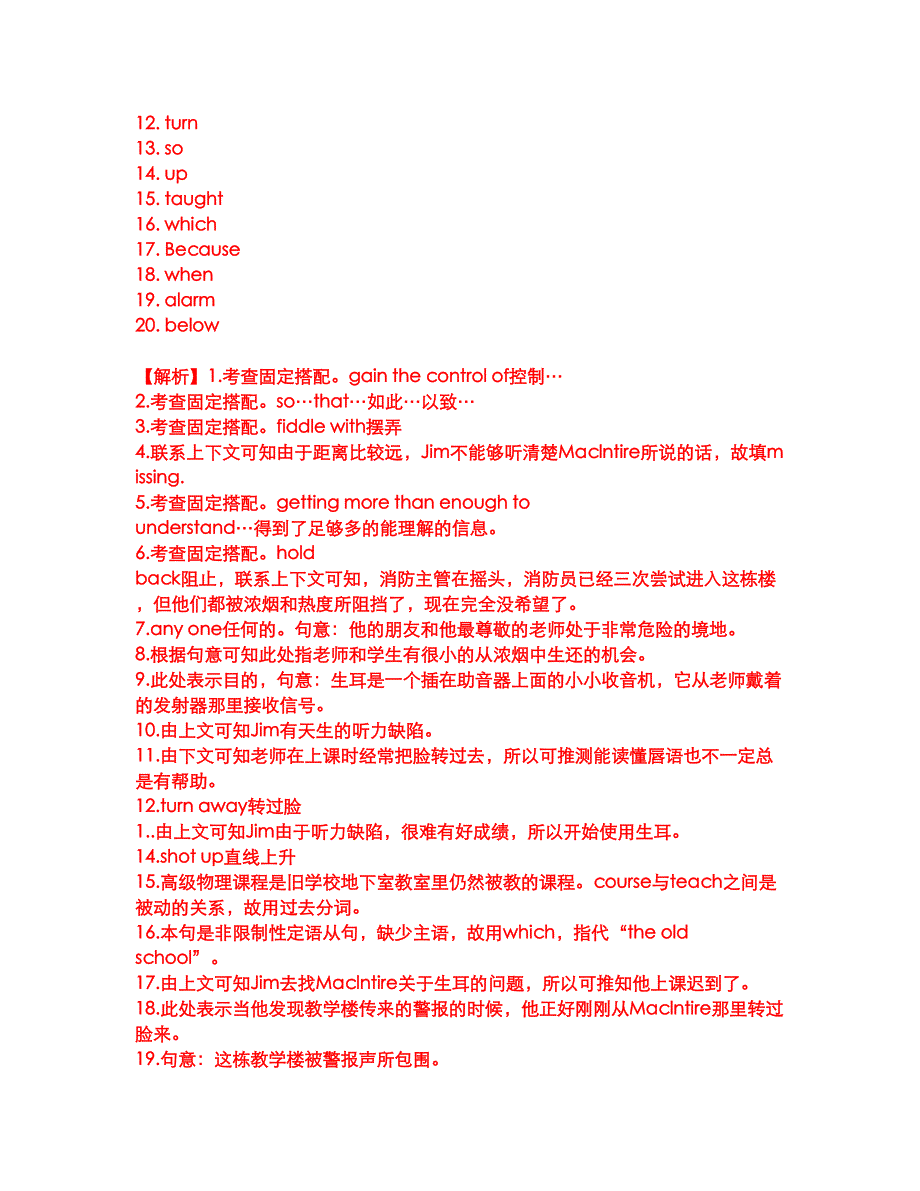 12. turn
13. so
14. up
15. taught
16. which
17. Because
18. when
19. alarm
20. below

【解析】1.考查固定搭配。gain the control of控制…
2.考查固定搭配。so…that…如此…以致…
3.考查固定搭配。fiddle with摆弄
4.联系上下文可知由于距离比较远，Jim不能够听清楚MacIntire所说的话，故填missing.
5.考查固定搭配。getting more than enough to understand…得到了足够多的能理解的信息。
6.考查固定搭配。hold back阻止，联系上下文可知，消防主管在摇头，消防员已经三次尝试进入这栋楼，但他们都被浓烟和热度所阻挡了，现在完全没希望了。
7.any one任何的。句意：他的朋友和他最尊敬的老师处于非常危险的境地。
8.根据句意可知此处指老师和学生有很小的从浓烟中生还的机会。
9.此处表示目的，句意：生耳是一个插在助音器上面的小小收音机，它从老师戴着的发射器那里接收信号。
10.由上文可知Jim有天生的听力缺陷。
11.由下文可知老师在上课时经常把脸转过去，所以可推测能读懂唇语也不一定总是有帮助。
12.turn away转过脸
1..由上文可知Jim由于听力缺陷，很难有好成绩，所以开始使用生耳。
14.shot up直线上升
15.高级物理课程是旧学校地下室教室里仍然被教的课程。course与teach之间是被动的关系，故用过去分词。
16.本句是非限制性定语从句，缺少主语，故用which，指代“the old school”。
17.由上文可知Jim去找MacIntire关于生耳的问题，所以可推知他上课迟到了。
18.此处表示当他发现教学楼传来的警报的时候，他正好刚刚从MacIntire那里转过脸来。
19.句意：这栋教学楼被警报声所包围。